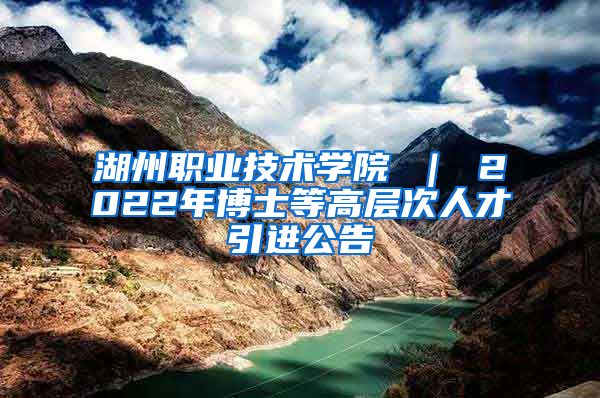 湖州职业技术学院 ｜ 2022年博士等高层次人才引进公告